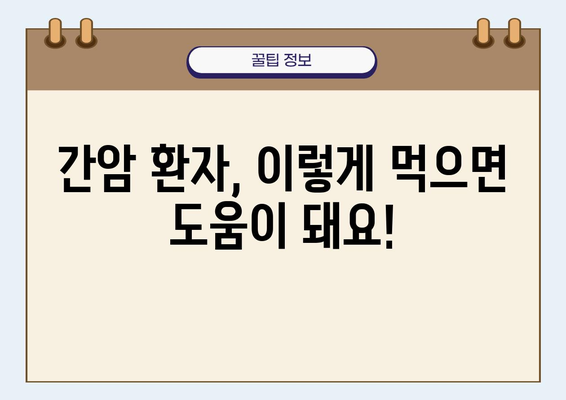 꿀팁 정보

간암 환자, 이렇게 먹으면 도움이 돼요!